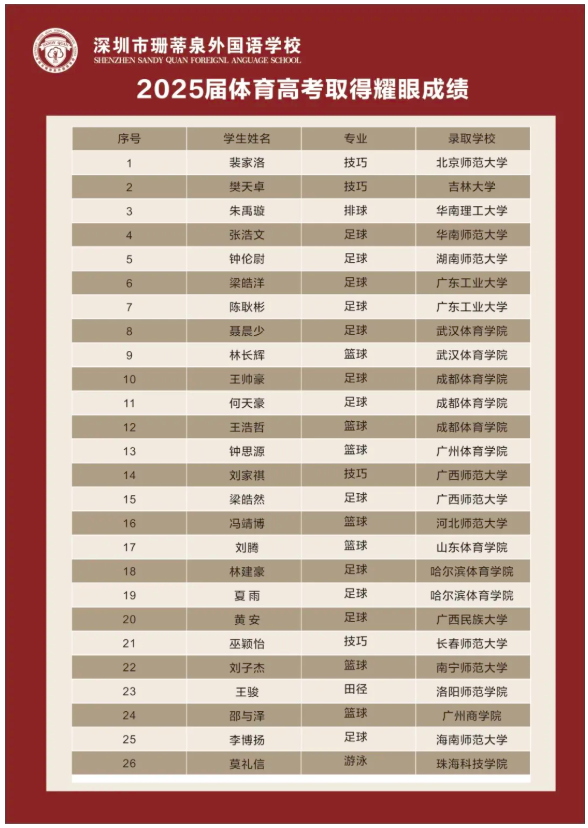 深圳市珊蒂泉外国语学校
SHENZHEN SANDY QUAN FOREIGNL ANGUAGE SCHOOL

2025届体育高考取得耀眼成绩

| 序号 | 学生姓名 | 专业 | 录取学校 |
|---|---|---|---|
| 1 | 裴家洛 | 技巧 | 北京师范大学 |
| 2 | 樊天卓 | 技巧 | 吉林大学 |
| 3 | 朱禹璇 | 排球 | 华南理工大学 |
| 4 | 张浩文 | 足球 | 华南师范大学 |
| 5 | 钟伦尉 | 足球 | 湖南师范大学 |
| 6 | 梁皓洋 | 足球 | 广东工业大学 |
| 7 | 陈耿彬 | 足球 | 广东工业大学 |
| 8 | 聂晨少 | 足球 | 武汉体育学院 |
| 9 | 林长辉 | 篮球 | 武汉体育学院 |
| 10 | 王帅豪 | 足球 | 成都体育学院 |
| 11 | 何天豪 | 足球 | 成都体育学院 |
| 12 | 王浩哲 | 篮球 | 成都体育学院 |
| 13 | 钟思源 | 篮球 | 广州体育学院 |
| 14 | 刘家祺 | 技巧 | 广西师范大学 |
| 15 | 梁皓然 | 足球 | 广西师范大学 |
| 16 | 冯靖博 | 篮球 | 河北师范大学 |
| 17 | 刘腾 | 篮球 | 山东体育学院 |
| 18 | 林建豪 | 足球 | 哈尔滨体育学院 |
| 19 | 夏 雨 | 足球 | 哈尔滨体育学院 |
| 20 | 黄 安 | 足球 | 广西民族大学 |
| 21 | 巫颖怡 | 技巧 | 长春师范大学 |
| 22 | 刘子杰 | 篮球 | 南宁师范大学 |
| 23 | 王骏 | 田径 | 洛阳师范学院 |
| 24 | 邵与泽 | 篮球 | 广州商学院 |
| 25 | 李博扬 | 足球 | 海南师范大学 |
| 26 | 莫礼信 | 游泳 | 珠海科技学院 |